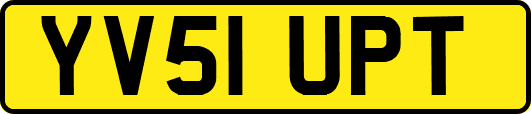 YV51 UPT